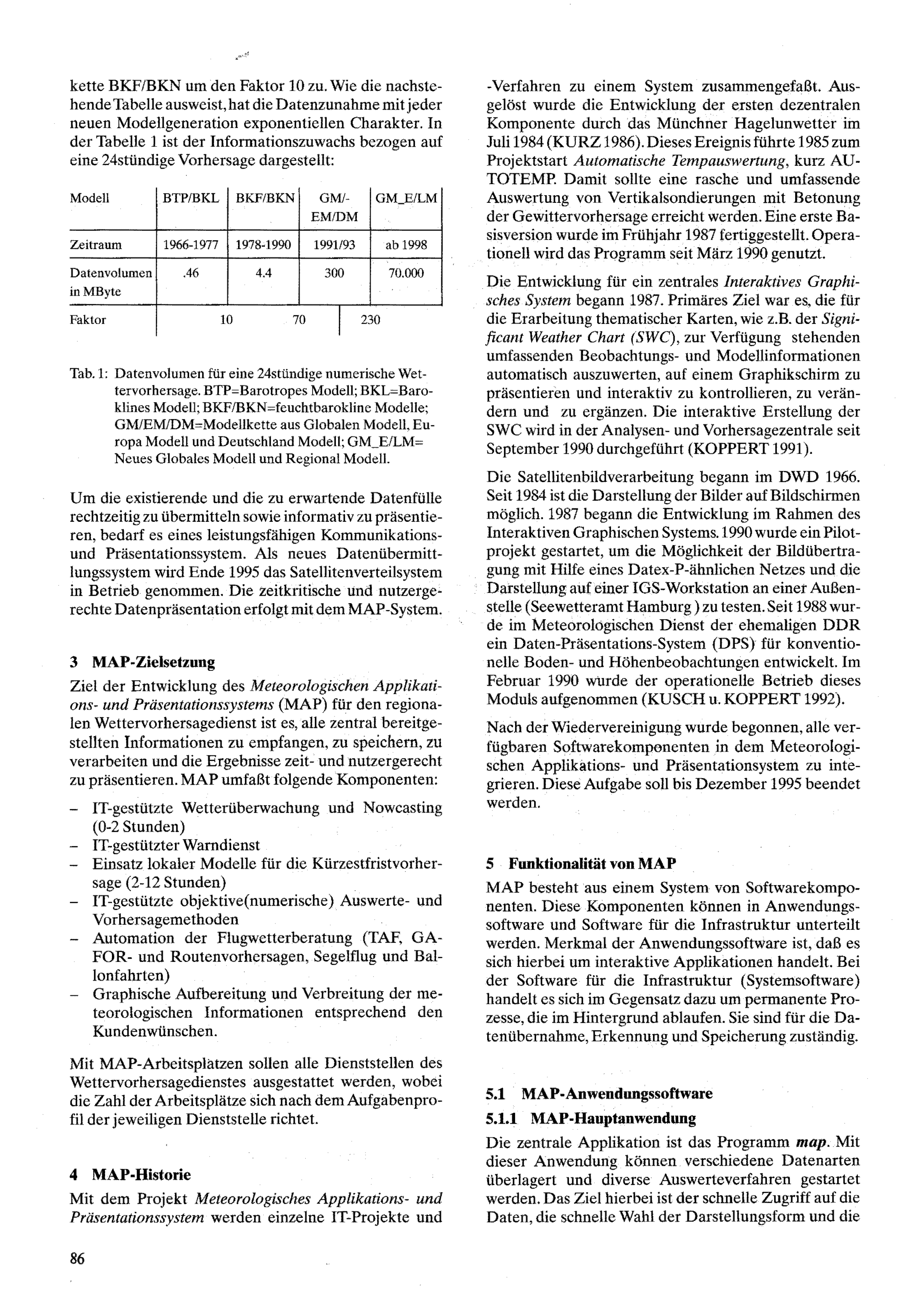 kette BKF/BKN um den Faktor 10 zu. Wie die nachstehende Tabelle ausweist, hat die Datenzunahme mit jeder neuen Modellgeneration exponentiellen Charakter. In der Tabelle 1 ist der Informationszuwachs bezogen auf eine 24stündige Vorhersage dargestellt:

| Modell | BTP/BKL | BKF/BKN | GM/-EM/DM | GM_E/LM |
|---|---|---|---|---|
| Zeitraum | 1966-1977 | 1978-1990 | 1991/93 | ab 1998 |
| Datenvolumen in MByte | .46 | 4.4 | 300 | 70.000 |
| Faktor | 10 | 70 | 230 | |

Tab. 1: Datenvolumen für eine 24stündige numerische Wettervorhersage. BTP=Barotropes Modell; BKL=Baroklines Modell; BKF/BKN=feuchtbarokline Modelle; GM/EM/DM=Modellkette aus Globalen Modell, Europa Modell und Deutschland Modell; GM_E/LM= Neues Globales Modell und Regional Modell.

Um die existierende und die zu erwartende Datenfülle rechtzeitig zu übermitteln sowie informativ zu präsentieren, bedarf es eines leistungsfähigen Kommunikations- und Präsentationssystem. Als neues Datenübermittlungssystem wird Ende 1995 das Satellitenverteilsystem in Betrieb genommen. Die zeitkritische und nutzergerechte Datenpräsentation erfolgt mit dem MAP-System.

3 MAP-Zielsetzung

Ziel der Entwicklung des Meteorologischen Applikations- und Präsentationssystems (MAP) für den regionalen Wettervorhersagedienst ist es, alle zentral bereitgestellten Informationen zu empfangen, zu speichern, zu verarbeiten und die Ergebnisse zeit- und nutzergerecht zu präsentieren. MAP umfaßt folgende Komponenten:

– IT-gestützte Wetterüberwachung und Nowcasting (0-2 Stunden)
– IT-gestützter Warndienst
– Einsatz lokaler Modelle für die Kürzestfristvorhersage (2-12 Stunden)
– IT-gestützte objektive(numerische) Auswerte- und Vorhersagemethoden
– Automation der Flugwetterberatung (TAF, GAFOR- und Routenvorhersagen, Segelflug und Ballonfahrten)
– Graphische Aufbereitung und Verbreitung der meteorologischen Informationen entsprechend den Kundenwünschen.

Mit MAP-Arbeitsplätzen sollen alle Dienststellen des Wettervorhersagedienstes ausgestattet werden, wobei die Zahl der Arbeitsplätze sich nach dem Aufgabenprofil der jeweiligen Dienststelle richtet.

4 MAP-Historie

Mit dem Projekt Meteorologisches Applikations- und Präsentationssystem werden einzelne IT-Projekte und -Verfahren zu einem System zusammengefaßt. Ausgelöst wurde die Entwicklung der ersten dezentralen Komponente durch das Münchner Hagelunwetter im Juli 1984 (KURZ 1986). Dieses Ereignis führte 1985 zum Projektstart Automatische Tempauswertung, kurz AUTOTEMP. Damit sollte eine rasche und umfassende Auswertung von Vertikalsondierungen mit Betonung der Gewittervorhersage erreicht werden. Eine erste Basisversion wurde im Frühjahr 1987 fertiggestellt. Operationell wird das Programm seit März 1990 genutzt.

Die Entwicklung für ein zentrales Interaktives Graphisches System begann 1987. Primäres Ziel war es, die für die Erarbeitung thematischer Karten, wie z.B. der Significant Weather Chart (SWC), zur Verfügung stehenden umfassenden Beobachtungs- und Modellinformationen automatisch auszuwerten, auf einem Graphikschirm zu präsentieren und interaktiv zu kontrollieren, zu verändern und zu ergänzen. Die interaktive Erstellung der SWC wird in der Analysen- und Vorhersagezentrale seit September 1990 durchgeführt (KOPPERT 1991).

Die Satellitenbildverarbeitung begann im DWD 1966. Seit 1984 ist die Darstellung der Bilder auf Bildschirmen möglich. 1987 begann die Entwicklung im Rahmen des Interaktiven Graphischen Systems. 1990 wurde ein Pilotprojekt gestartet, um die Möglichkeit der Bildübertragung mit Hilfe eines Datex-P-ähnlichen Netzes und die Darstellung auf einer IGS-Workstation an einer Außenstelle (Seewetteramt Hamburg ) zu testen. Seit 1988 wurde im Meteorologischen Dienst der ehemaligen DDR ein Daten-Präsentations-System (DPS) für konventionelle Boden- und Höhenbeobachtungen entwickelt. Im Februar 1990 wurde der operationelle Betrieb dieses Moduls aufgenommen (KUSCH u. KOPPERT 1992).

Nach der Wiedervereinigung wurde begonnen, alle verfügbaren Softwarekomponenten in dem Meteorologischen Applikations- und Präsentationsystem zu integrieren. Diese Aufgabe soll bis Dezember 1995 beendet werden.

5 Funktionalität von MAP

MAP besteht aus einem System von Softwarekomponenten. Diese Komponenten können in Anwendungssoftware und Software für die Infrastruktur unterteilt werden. Merkmal der Anwendungssoftware ist, daß es sich hierbei um interaktive Applikationen handelt. Bei der Software für die Infrastruktur (Systemsoftware) handelt es sich im Gegensatz dazu um permanente Prozesse, die im Hintergrund ablaufen. Sie sind für die Datenübernahme, Erkennung und Speicherung zuständig.

5.1 MAP-Anwendungssoftware

5.1.1 MAP-Hauptanwendung

Die zentrale Applikation ist das Programm map. Mit dieser Anwendung können verschiedene Datenarten überlagert und diverse Auswerteverfahren gestartet werden. Das Ziel hierbei ist der schnelle Zugriff auf die Daten, die schnelle Wahl der Darstellungsform und die

86